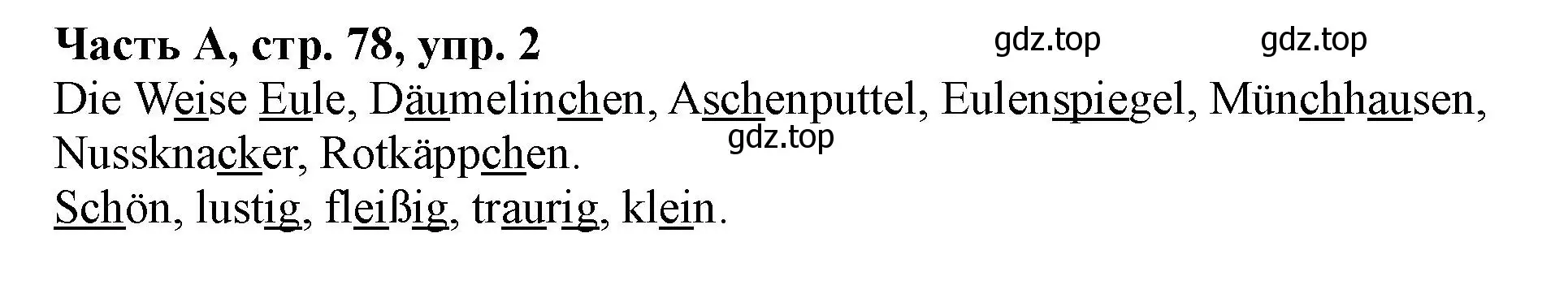 Часть А, стр. 78, упр. 2

gdz.top gdz.top

Die Weise Eule, Däumelinchen, Aschenputtel, Eulenspiegel, Münchhausen, Nussknacker, Rotkäppchen.

gdz.top

Schön, lustig, fleißig, traurig, klein.